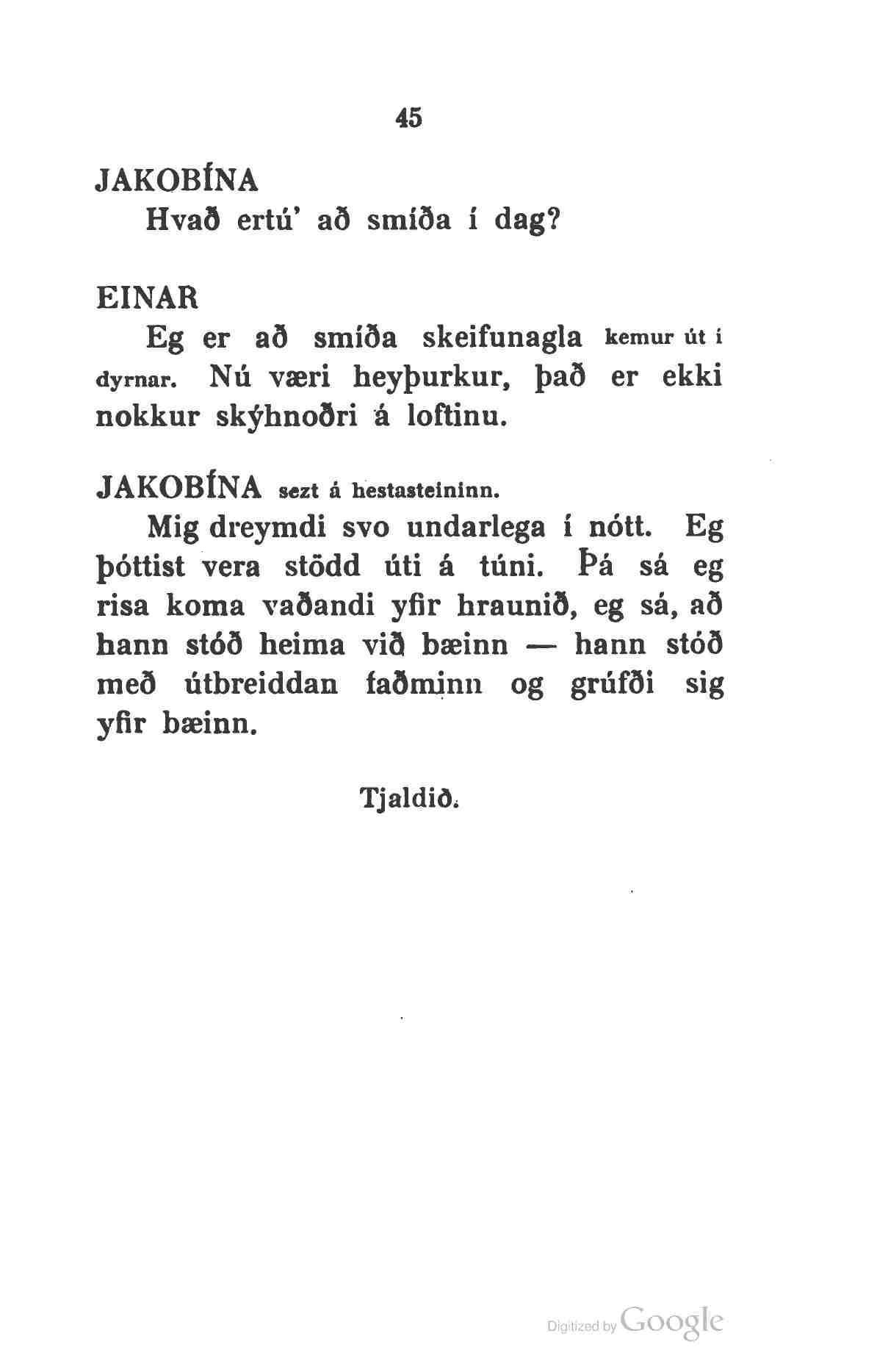 45

JAKOBÍNA
Hvað ertú' að smíða í dag?

EINAR
Eg er að smíða skeifunagla kemur út í dyrnar. Nú væri heyþurkur, það er ekki nokkur skýhnoðri á loftinu.

JAKOBÍNA sezt á hestasteininn.
Mig dreymdi svo undarlega í nótt. Eg þóttist vera stödd úti á túni. Þá sá eg risa koma vaðandi yfir hraunið, eg sá, að hann stóð heima við bæinn — hann stóð með útbreiddan faðminn og grúfði sig yfir bæinn.

Tjaldið.

Digitized by Google